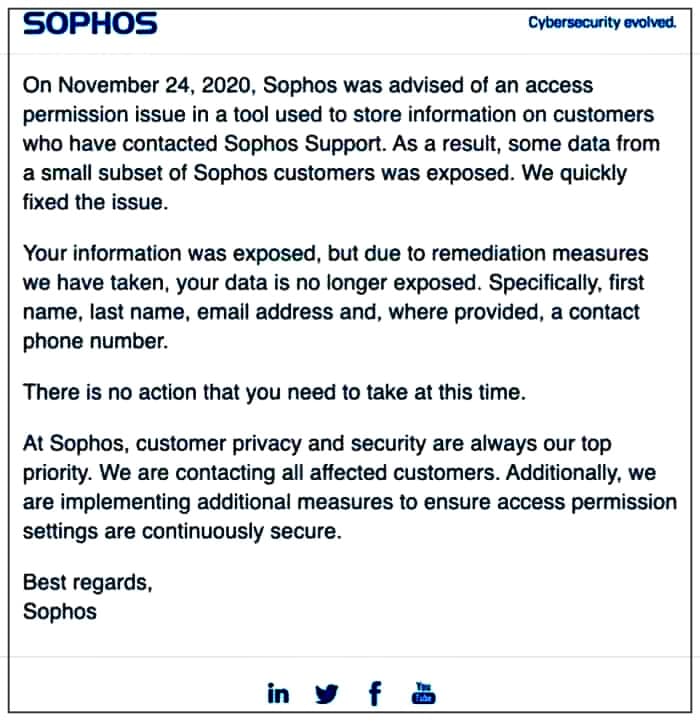 SOPHOS

Cybersecurity evolved.

On November 24, 2020, Sophos was advised of an access permission issue in a tool used to store information on customers who have contacted Sophos Support. As a result, some data from a small subset of Sophos customers was exposed. We quickly fixed the issue.

Your information was exposed, but due to remediation measures we have taken, your data is no longer exposed. Specifically, first name, last name, email address and, where provided, a contact phone number.

There is no action that you need to take at this time.

At Sophos, customer privacy and security are always our top priority. We are contacting all affected customers. Additionally, we are implementing additional measures to ensure access permission settings are continuously secure.

Best regards,
Sophos

in f You Tube